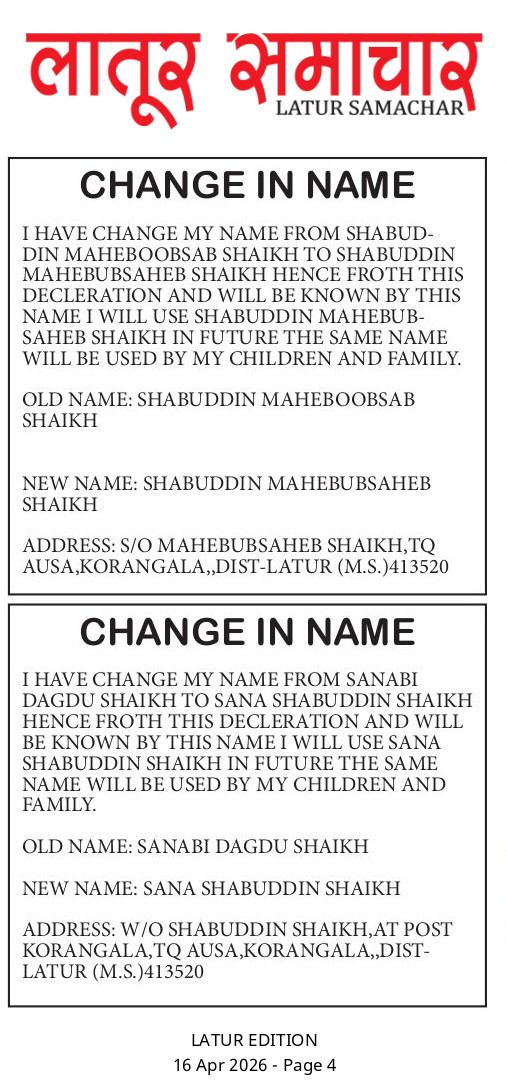 लातूर समाचार
LATUR SAMACHAR

CHANGE IN NAME

I HAVE CHANGE MY NAME FROM SHABUDDIN MAHEBOOBSAB SHAIKH TO SHABUDDIN MAHEBUBSAHEB SHAIKH HENCE FROTH THIS DECLERATION AND WILL BE KNOWN BY THIS NAME I WILL USE SHABUDDIN MAHEBUBSAHEB SHAIKH IN FUTURE THE SAME NAME WILL BE USED BY MY CHILDREN AND FAMILY.

OLD NAME: SHABUDDIN MAHEBOOBSAB SHAIKH

NEW NAME: SHABUDDIN MAHEBUBSAHEB SHAIKH

ADDRESS: S/O MAHEBUBSAHEB SHAIKH,TQ AUSA,KORANGALA,,DIST-LATUR (M.S.)413520

CHANGE IN NAME

I HAVE CHANGE MY NAME FROM SANABI DAGDU SHAIKH TO SANA SHABUDDIN SHAIKH HENCE FROTH THIS DECLERATION AND WILL BE KNOWN BY THIS NAME I WILL USE SANA SHABUDDIN SHAIKH IN FUTURE THE SAME NAME WILL BE USED BY MY CHILDREN AND FAMILY.

OLD NAME: SANABI DAGDU SHAIKH

NEW NAME: SANA SHABUDDIN SHAIKH

ADDRESS: W/O SHABUDDIN SHAIKH,AT POST KORANGALA,TQ AUSA,KORANGALA,,DIST-LATUR (M.S.)413520

LATUR EDITION
16 Apr 2026 - Page 4